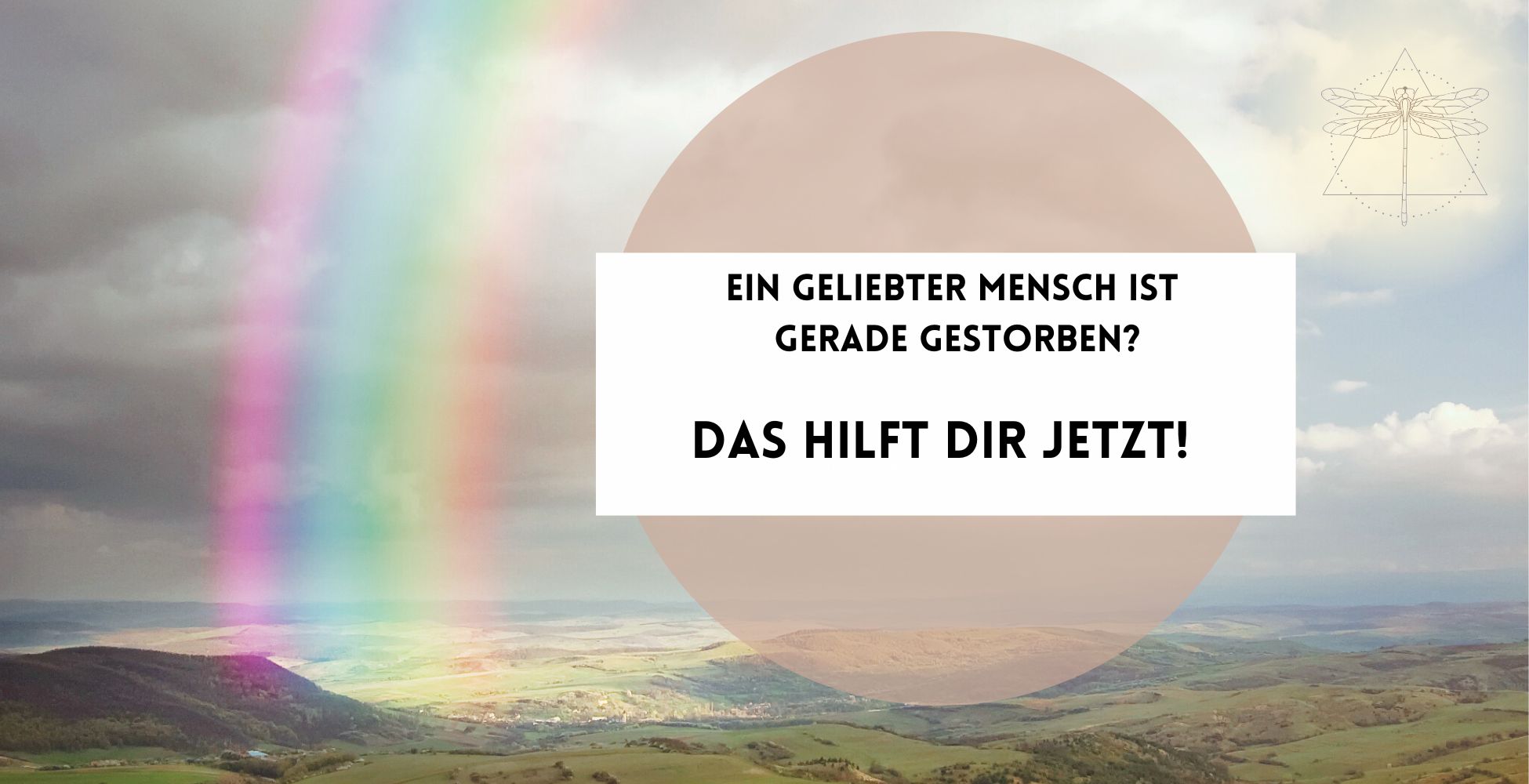 EIN GELIEBTER MENSCH IST GERADE GESTORBEN?

DAS HILFT DIR JETZT!